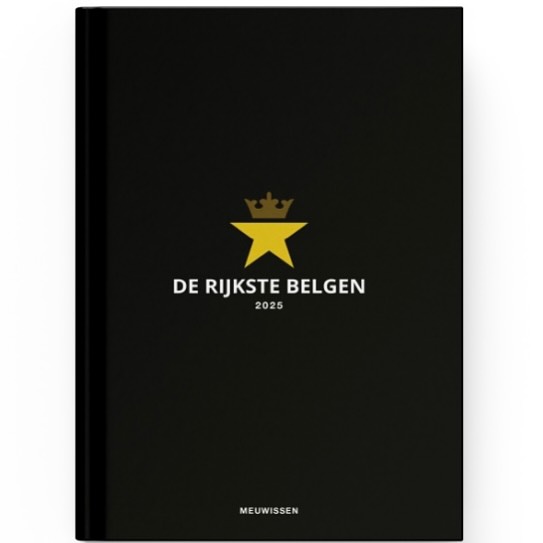 DE RIJKSTE BELGEN
2025

MEUWISSEN